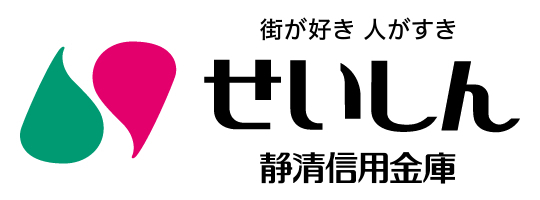 街が好き 人がすき
せいしん
静清信用金庫